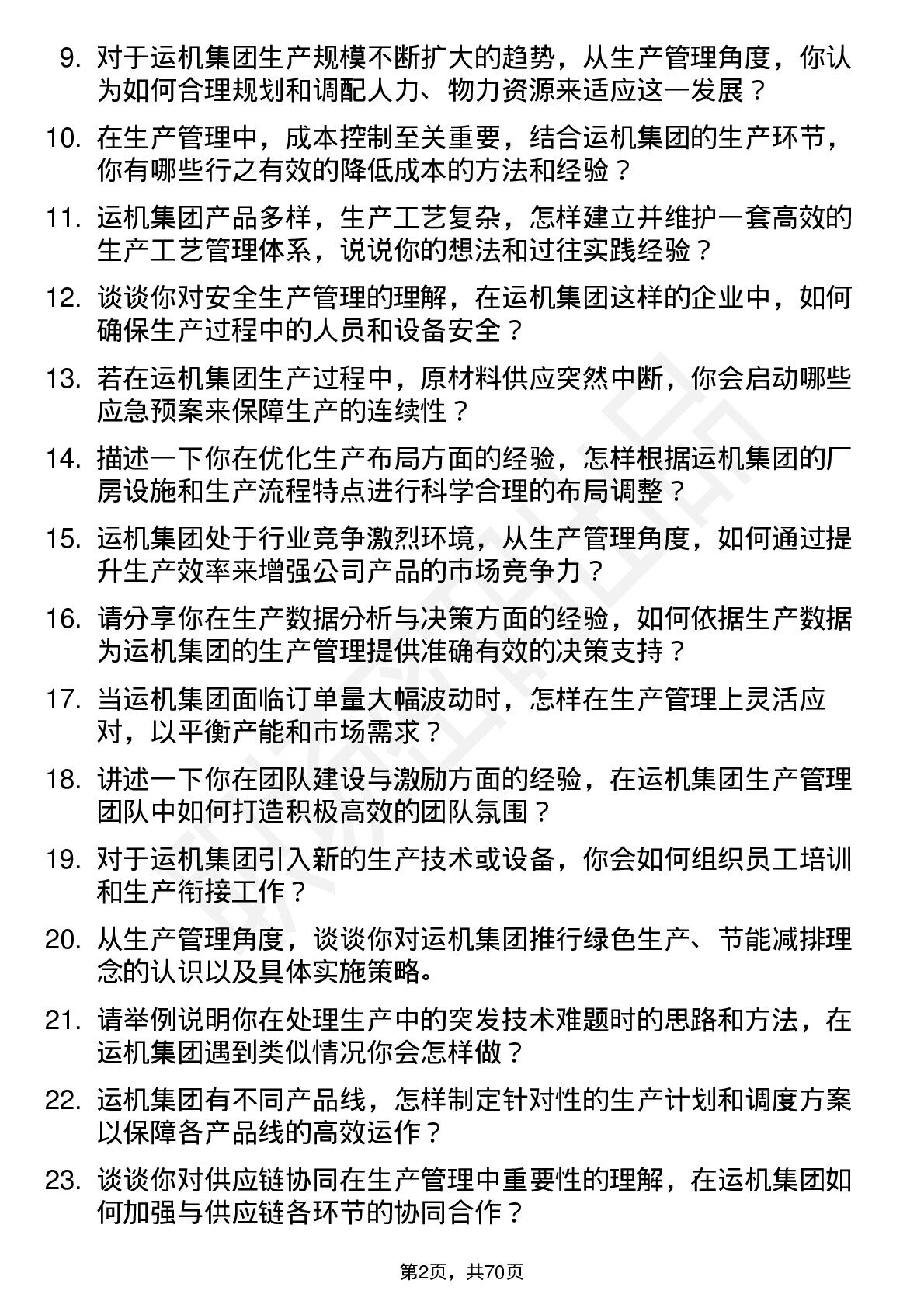 9. 对于运机集团生产规模不断扩大的趋势，从生产管理角度，你认为如何合理规划和调配人力、物力资源来适应这一发展？

10. 在生产管理中，成本控制至关重要，结合运机集团的生产环节，你有哪些行之有效的降低成本的方法和经验？

11. 运机集团产品多样，生产工艺复杂，怎样建立并维护一套高效的生产工艺管理体系，说说你的想法和过往实践经验？

12. 谈谈你对安全生产管理的理解，在运机集团这样的企业中，如何确保生产过程中的人员和设备安全？

13. 若在运机集团生产过程中，原材料供应突然中断，你会启动哪些应急预案来保障生产的连续性？

14. 描述一下你在优化生产布局方面的经验，怎样根据运机集团的厂房设施和生产流程特点进行科学合理的布局调整？

15. 运机集团处于行业竞争激烈环境，从生产管理角度，如何通过提升生产效率来增强公司产品的市场竞争力？

16. 请分享你在生产数据分析与决策方面的经验，如何依据生产数据为运机集团的生产管理提供准确有效的决策支持？

17. 当运机集团面临订单量大幅波动时，怎样在生产管理上灵活应对，以平衡产能和市场需求？

18. 讲述一下你在团队建设与激励方面的经验，在运机集团生产管理团队中如何打造积极高效的团队氛围？

19. 对于运机集团引入新的生产技术或设备，你会如何组织员工培训和生产衔接工作？

20. 从生产管理角度，谈谈你对运机集团推行绿色生产、节能减排理念的认识以及具体实施策略。

21. 请举例说明你在处理生产中的突发技术难题时的思路和方法，在运机集团遇到类似情况你会怎样做？

22. 运机集团有不同产品线，怎样制定针对性的生产计划和调度方案以保障各产品线的高效运作？

23. 谈谈你对供应链协同在生产管理中重要性的理解，在运机集团如何加强与供应链各环节的协同合作？

第2页，共70页